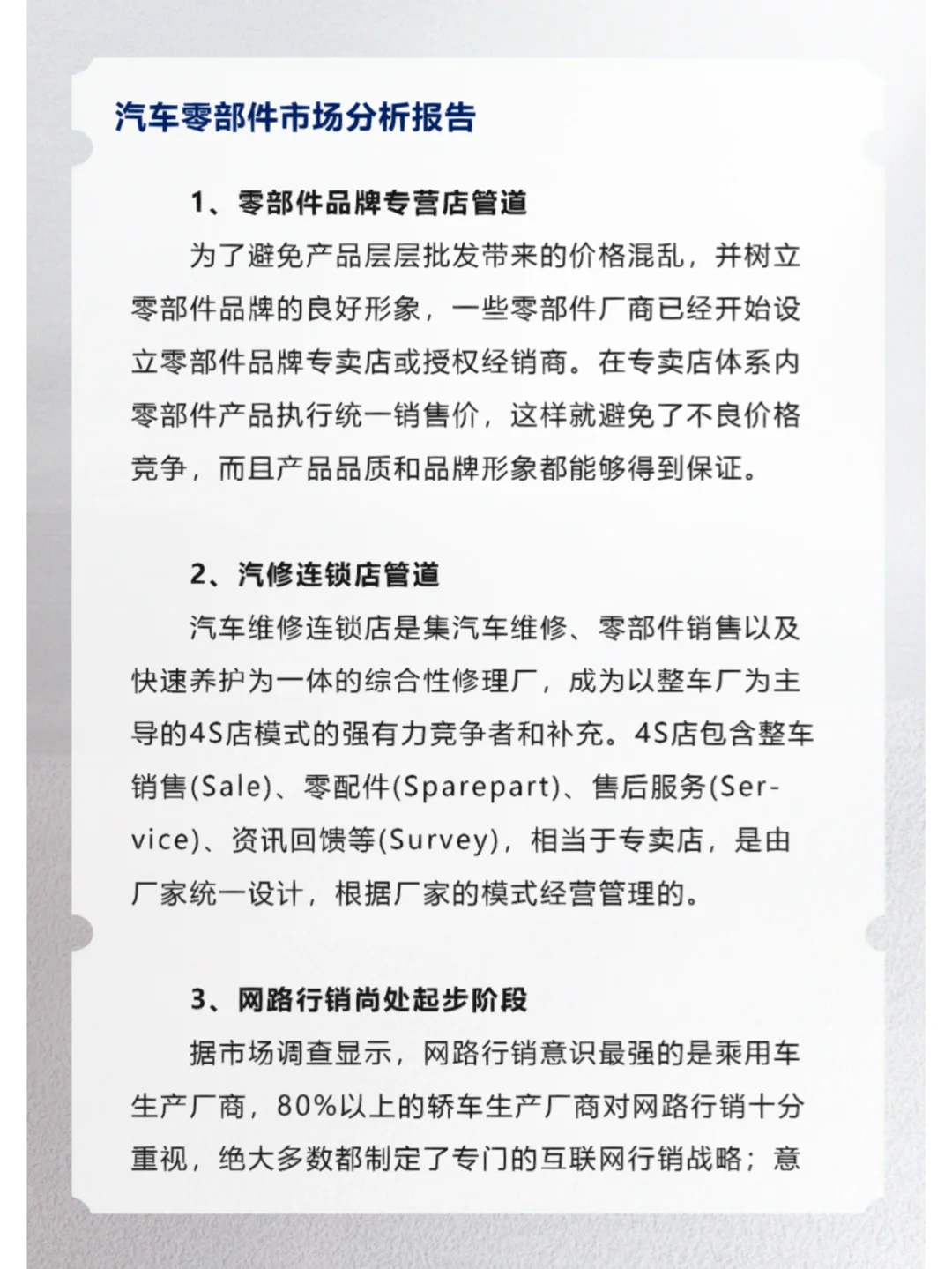 汽车零部件市场分析报告

1、零部件品牌专营店管道

为了避免产品层层批发带来的价格混乱，并树立零部件品牌的良好形象，一些零部件厂商已经开始设立零部件品牌专卖店或授权经销商。在专卖店体系内零部件产品执行统一销售价，这样就避免了不良价格竞争，而且产品品质和品牌形象都能够得到保证。

2、汽修连锁店管道

汽车维修连锁店是集汽车维修、零部件销售以及快速养护为一体的综合性修理厂，成为以整车厂为主导的4S店模式的强有力竞争者和补充。4S店包含整车销售(Sale)、零配件(Sparepart)、售后服务(Service)、资讯回馈等(Survey)，相当于专卖店，是由厂家统一设计，根据厂家的模式经营管理的。

3、网路行销尚处起步阶段

据市场调查显示，网路行销意识最强的是乘用车生产厂商，80%以上的轿车生产厂商对网路行销十分重视，绝大多数都制定了专门的互联网行销战略；意